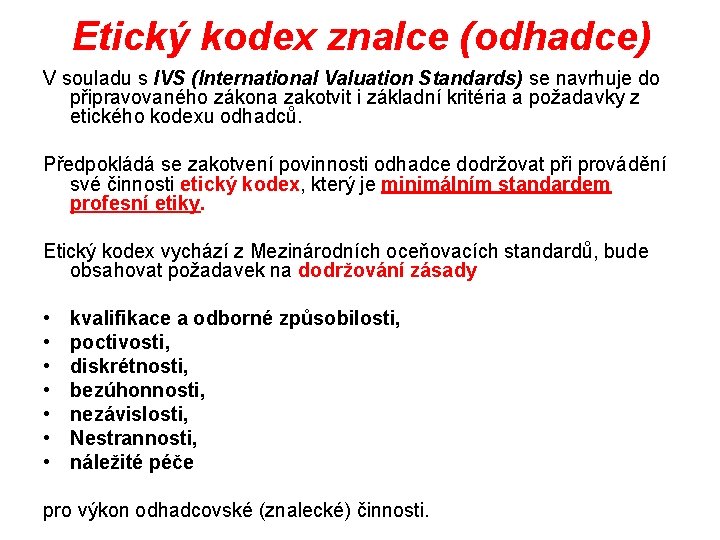 Etický kodex znalce (odhadce)

V souladu s IVS (International Valuation Standards) se navrhuje do připravovaného zákona zakotvit i základní kritéria a požadavky z etického kodexu odhadců.

Předpokládá se zakotvení povinnosti odhadce dodržovat při provádění své činnosti etický kodex, který je minimálním standardem profesní etiky.

Etický kodex vychází z Mezinárodních oceňovacích standardů, bude obsahovat požadavek na dodržování zásady

• kvalifikace a odborné způsobilosti,
• poctivosti,
• diskrétnosti,
• bezúhonnosti,
• nezávislosti,
• Nestrannosti,
• náležité péče

pro výkon odhadcovské (znalecké) činnosti.